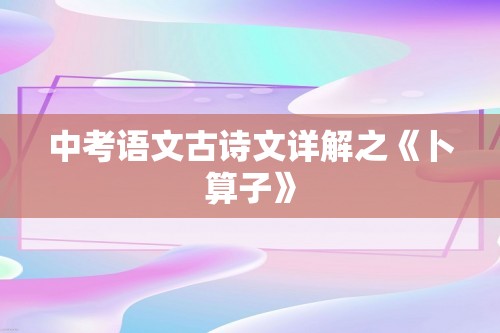 中考语文古诗文详解之《卜算子》